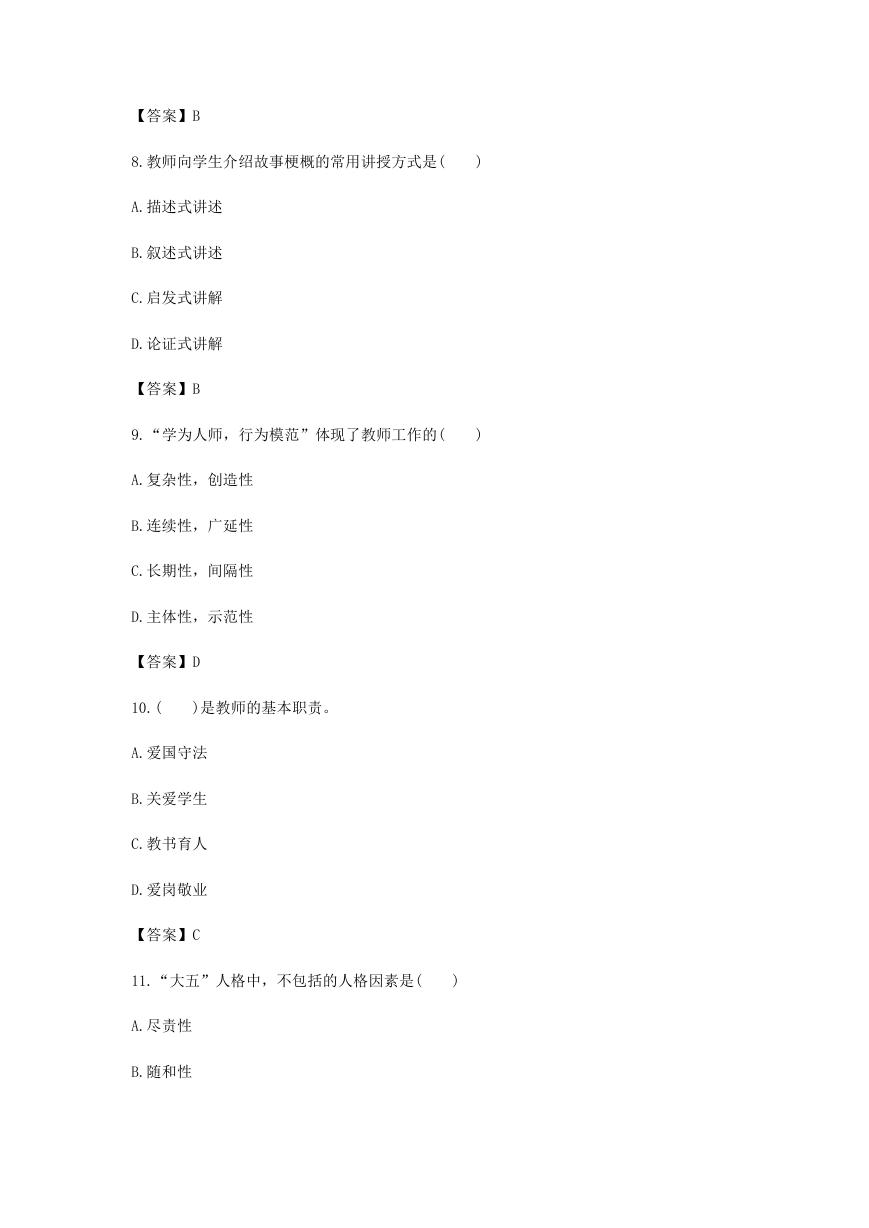 【答案】B

8.教师向学生介绍故事梗概的常用讲授方式是(　　)

A.描述式讲述

B.叙述式讲述

C.启发式讲解

D.论证式讲解

【答案】B

9.“学为人师，行为模范”体现了教师工作的(　　)

A.复杂性，创造性

B.连续性，广延性

C.长期性，间隔性

D.主体性，示范性

【答案】D

10.(　　)是教师的基本职责。

A.爱国守法

B.关爱学生

C.教书育人

D.爱岗敬业

【答案】C

11.“大五”人格中，不包括的人格因素是(　　)

A.尽责性

B.随和性